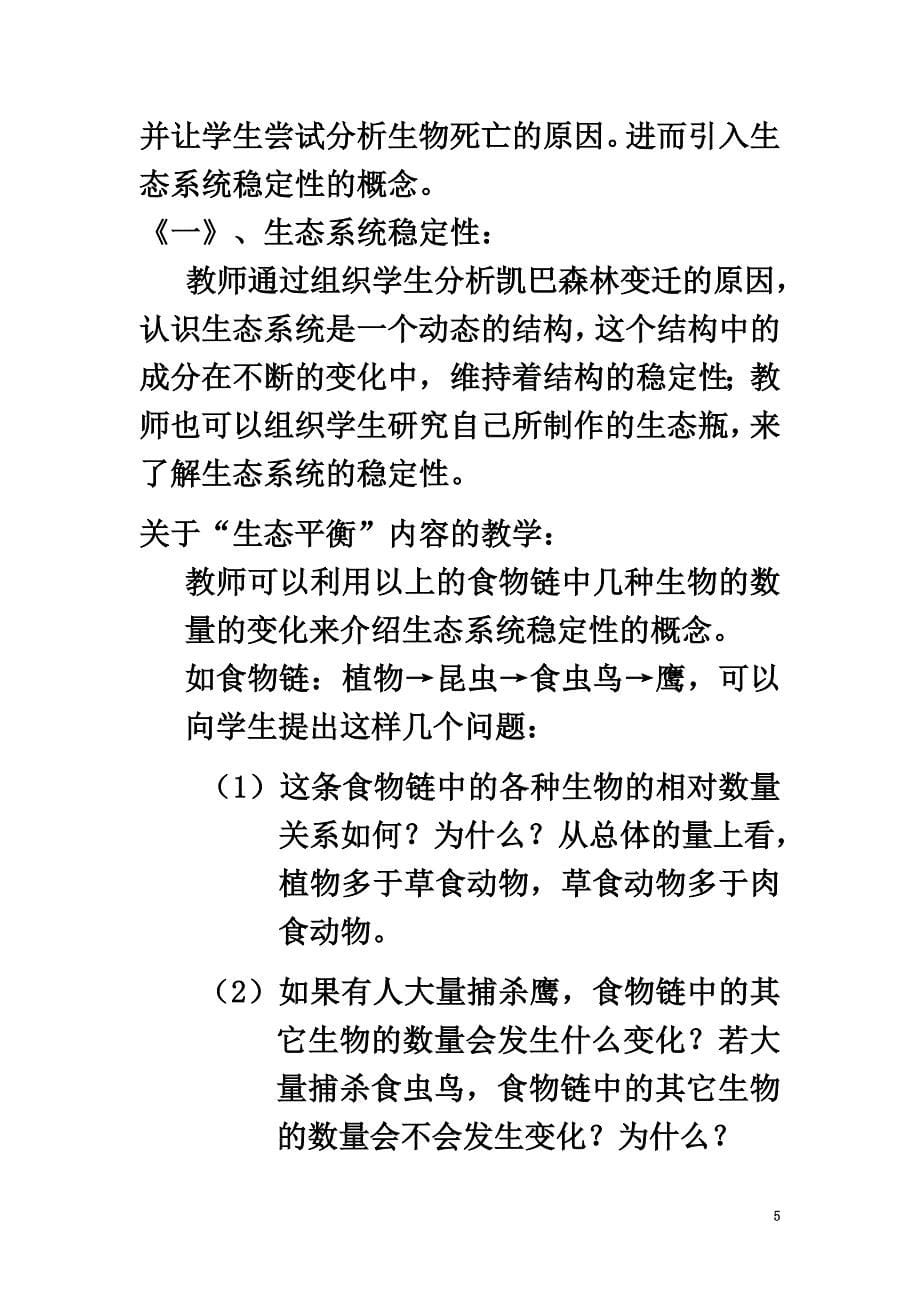 并让学生尝试分析生物死亡的原因。进而引入生态系统稳定性的概念。

《一》、生态系统稳定性：

教师通过组织学生分析凯巴森林变迁的原因，认识生态系统是一个动态的结构，这个结构中的成分在不断的变化中，维持着结构的稳定性；教师也可以组织学生研究自己所制作的生态瓶，来了解生态系统的稳定性。

关于“生态平衡”内容的教学：

教师可以利用以上的食物链中几种生物的数量的变化来介绍生态系统稳定性的概念。

如食物链：植物→昆虫→食虫鸟→鹰，可以向学生提出这样几个问题：

（1）这条食物链中的各种生物的相对数量关系如何？为什么？从总体的量上看，植物多于草食动物，草食动物多于肉食动物。

（2）如果有人大量捕杀鹰，食物链中的其它生物的数量会发生什么变化？若大量捕杀食虫鸟，食物链中的其它生物的数量会不会发生变化？为什么？

5